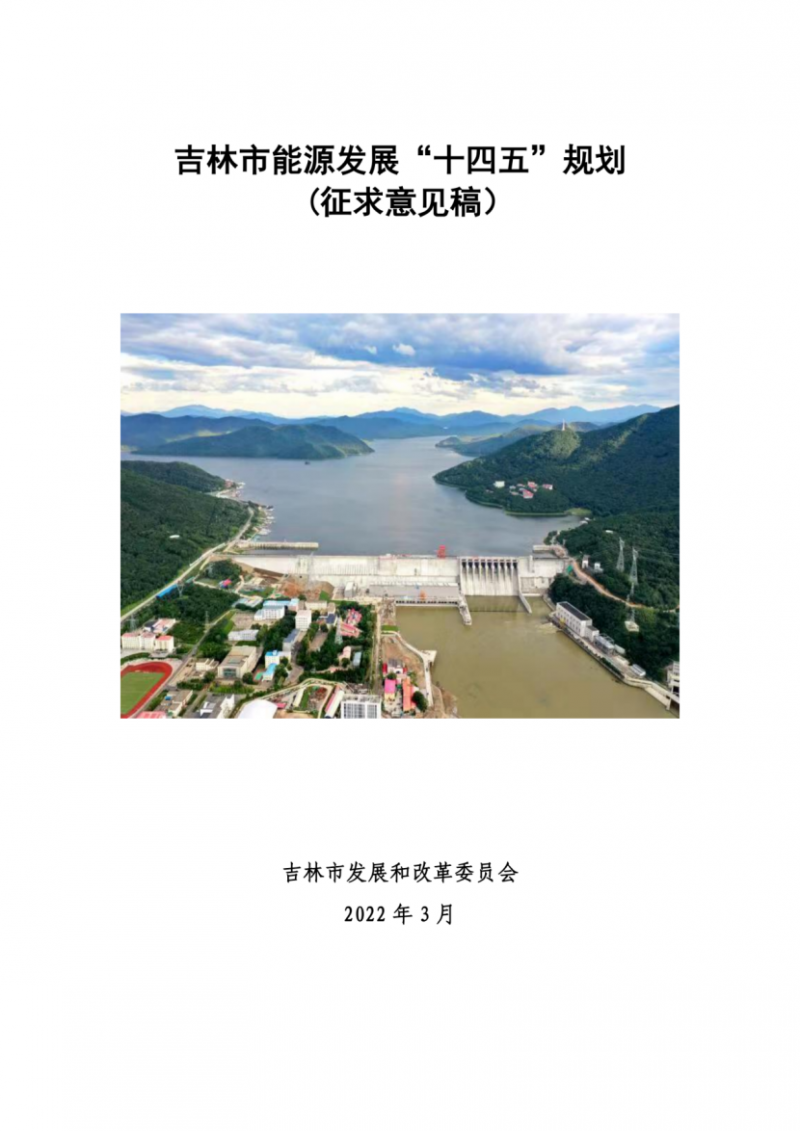 吉林市能源发展“十四五”规划
（征求意见稿）

吉林市发展和改革委员会

2022 年 3 月